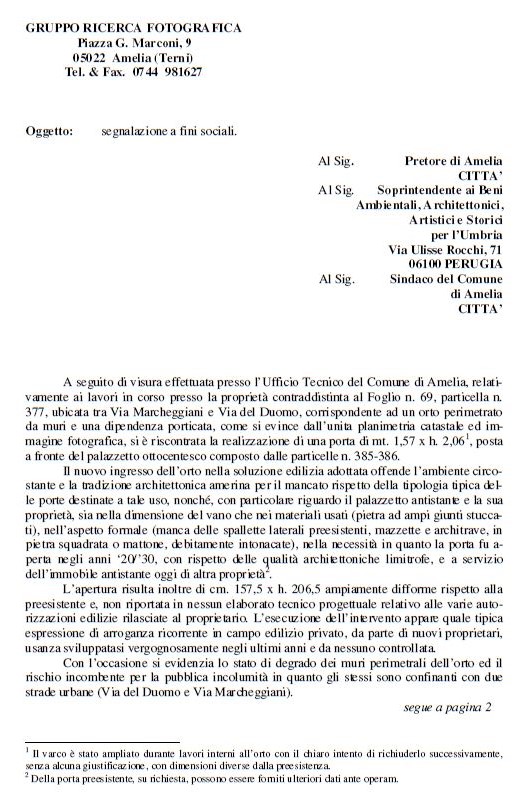 GRUPPO RICERCA FOTOGRAFICA
Piazza G. Marconi, 9
05022 Amelia (Terni)
Tel. & Fax. 0744 981627

Oggetto: segnalazione a fini sociali.

Al Sig. Pretore di Amelia
CITTA'

Al Sig. Soprintendente ai Beni Ambientali, Architettonici, Artistici e Storici per l'Umbria
Via Ulisse Rocchi, 71
06100 PERUGIA

Al Sig. Sindaco del Comune di Amelia
CITTA'

A seguito di visura effettuata presso l'Ufficio Tecnico del Comune di Amelia, relativamente ai lavori in corso presso la proprietà contraddistinta al Foglio n. 69, particella n. 377, ubicata tra Via Marcheggiani e Via del Duomo, corrispondente ad un orto perimetrato da muri e una dipendenza porticata, come si evince dall'unita planimetria catastale ed immagine fotografica, si è riscontrata la realizzazione di una porta di mt. 1,57 x h. 2,06$^1$, posta a fronte del palazzetto ottocentesco composto dalle particelle n. 385-386.

Il nuovo ingresso dell'orto nella soluzione edilizia adottata offende l'ambiente circostante e la tradizione architettonica amerina per il mancato rispetto della tipologia tipica delle porte destinate a tale uso, nonché, con particolare riguardo il palazzetto antistante e la sua proprietà, sia nella dimensione del vano che nei materiali usati (pietra ad ampi giunti stuccati), nell'aspetto formale (manca delle spallette laterali preesistenti, mazzette e architrave, in pietra squadrata o mattone, debitamente intonacate), nella necessità in quanto la porta fu aperta negli anni '20/'30, con rispetto delle qualità architettoniche limitrofe, e a servizio dell'immobile antistante oggi di altra proprietà$^2$.

L'apertura risulta inoltre di cm. 157,5 x h. 206,5 ampiamente difforme rispetto alla preesistente e, non riportata in nessun elaborato tecnico progettuale relativo alle varie autorizzazioni edilizie rilasciate al proprietario. L'esecuzione dell'intervento appare quale tipica espressione di arroganza ricorrente in campo edilizio privato, da parte di nuovi proprietari, usanza sviluppatasi vergognosamente negli ultimi anni e da nessuno controllata.

Con l'occasione si evidenzia lo stato di degrado dei muri perimetrali dell'orto ed il rischio incombente per la pubblica incolumità in quanto gli stessi sono confinanti con due strade urbane (Via del Duomo e Via Marcheggiani).

segue a pagina 2

$^1$ Il varco è stato ampliato durante lavori interni all'orto con il chiaro intento di richiuderlo successivamente, senza alcuna giustificazione, con dimensioni diverse dalla preesistenza.
$^2$ Della porta preesistente, su richiesta, possono essere forniti ulteriori dati ante operam.